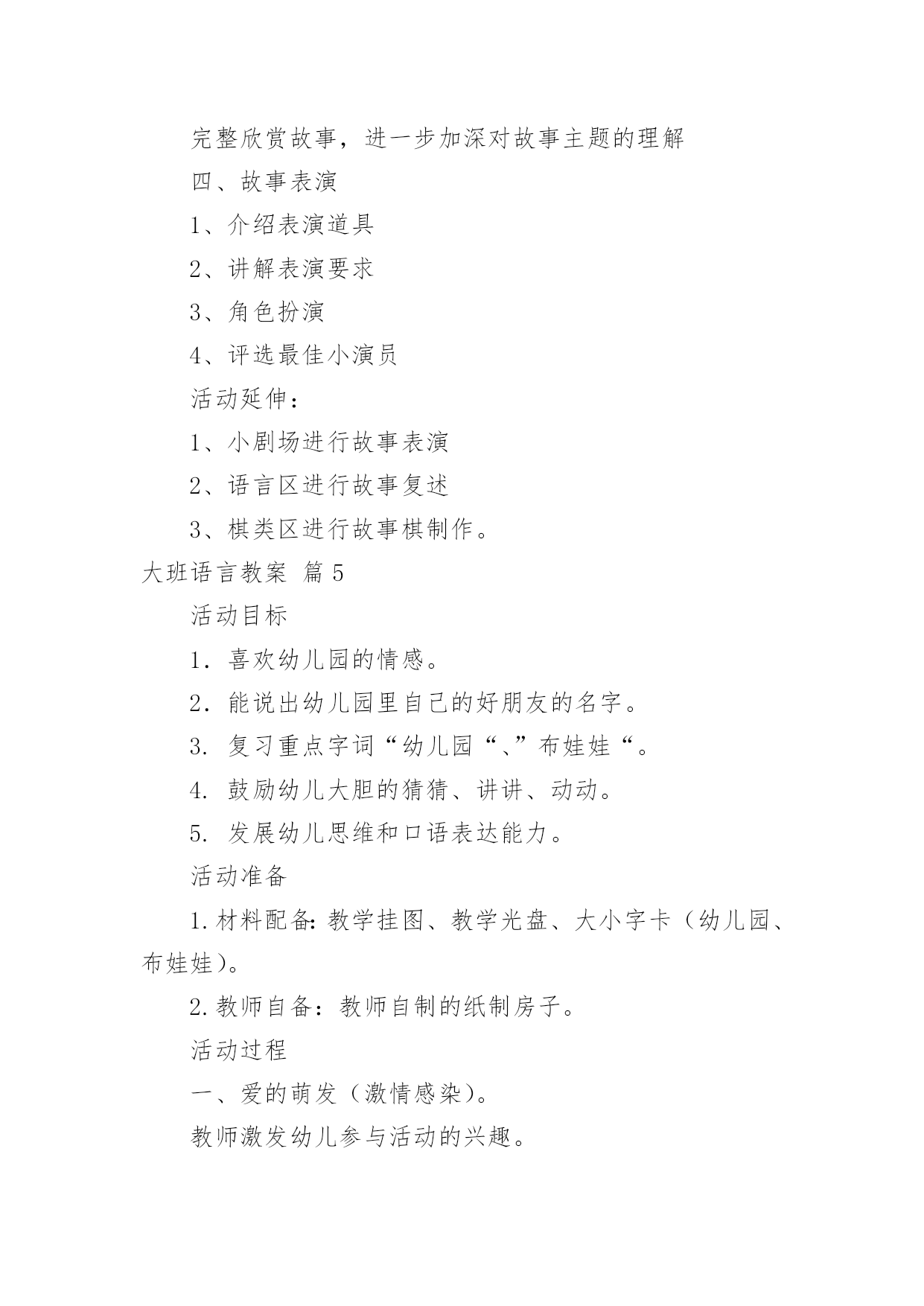 完整欣赏故事，进一步加深对故事主题的理解

四、故事表演

1、介绍表演道具

2、讲解表演要求

3、角色扮演

4、评选最佳小演员

活动延伸：

1、小剧场进行故事表演

2、语言区进行故事复述

3、棋类区进行故事棋制作。

大班语言教案 篇5

活动目标

1. 喜欢幼儿园的情感。

2. 能说出幼儿园里自己的好朋友的名字。

3. 复习重点字词“幼儿园“、”布娃娃“。

4. 鼓励幼儿大胆的猜猜、讲讲、动动。

5. 发展幼儿思维和口语表达能力。

活动准备

1.材料配备：教学挂图、教学光盘、大小字卡（幼儿园、布娃娃）。

2.教师自备：教师自制的纸制房子。

活动过程

一、爱的萌发（激情感染）。

教师激发幼儿参与活动的兴趣。